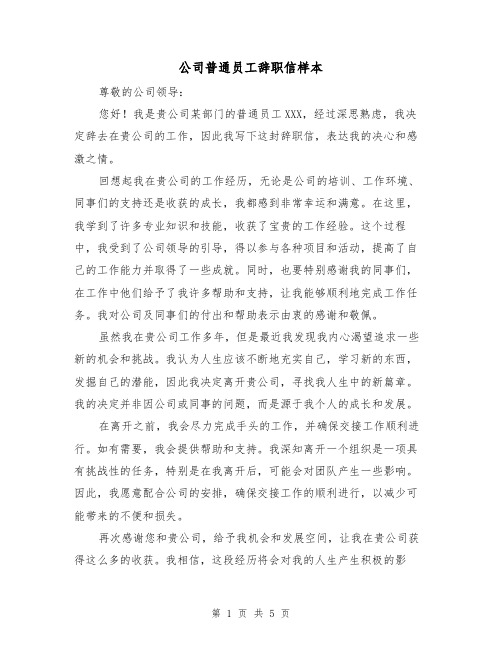 公司普通员工辞职信样本

尊敬的公司领导：

您好！我是贵公司某部门的普通员工XXX，经过深思熟虑，我决定辞去在贵公司的工作，因此我写下这封辞职信，表达我的决心和感激之情。

回想起我在贵公司的工作经历，无论是公司的培训、工作环境、同事们的支持还是收获的成长，我都感到非常幸运和满意。在这里，我学到了许多专业知识和技能，收获了宝贵的工作经验。这个过程中，我受到了公司领导的引导，得以参与各种项目和活动，提高了自己的工作能力并取得了一些成就。同时，也要特别感谢我的同事们，在工作中他们给予了我许多帮助和支持，让我能够顺利地完成工作任务。我对公司及同事们的付出和帮助表示由衷的感谢和敬佩。

虽然我在贵公司工作多年，但是最近我发现我内心渴望追求一些新的机会和挑战。我认为人生应该不断地充实自己，学习新的东西，发掘自己的潜能，因此我决定离开贵公司，寻找我人生中的新篇章。我的决定并非因公司或同事的问题，而是源于我个人的成长和发展。

在离开之前，我会尽力完成手头的工作，并确保交接工作顺利进行。如有需要，我会提供帮助和支持。我深知离开一个组织是一项具有挑战性的任务，特别是在我离开后，可能会对团队产生一些影响。因此，我愿意配合公司的安排，确保交接工作的顺利进行，以减少可能带来的不便和损失。

再次感谢您和贵公司，给予我机会和发展空间，让我在贵公司获得这么多的收获。我相信，这段经历将会对我的人生产生积极的影

第 1 页 共 5 页